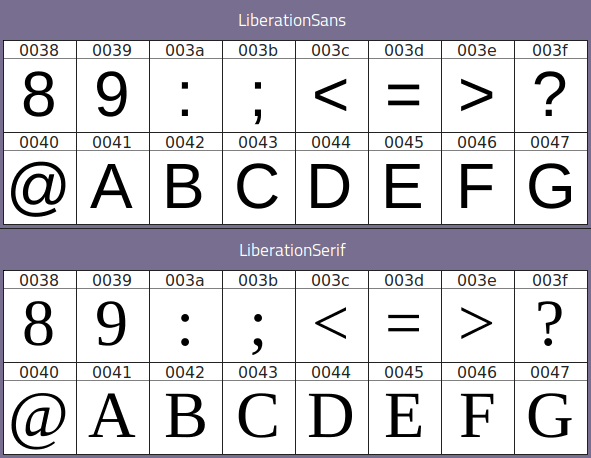 LiberationSans

| 0038 | 0039 | 003a | 003b | 003c | 003d | 003e | 003f |
|---|---|---|---|---|---|---|---|
| 8 | 9 | : | ; | < | = | > | ? |
| 0040 | 0041 | 0042 | 0043 | 0044 | 0045 | 0046 | 0047 |
| @ | A | B | C | D | E | F | G |

LiberationSerif

| 0038 | 0039 | 003a | 003b | 003c | 003d | 003e | 003f |
|---|---|---|---|---|---|---|---|
| 8 | 9 | : | ; | < | = | > | ? |
| 0040 | 0041 | 0042 | 0043 | 0044 | 0045 | 0046 | 0047 |
| @ | A | B | C | D | E | F | G |